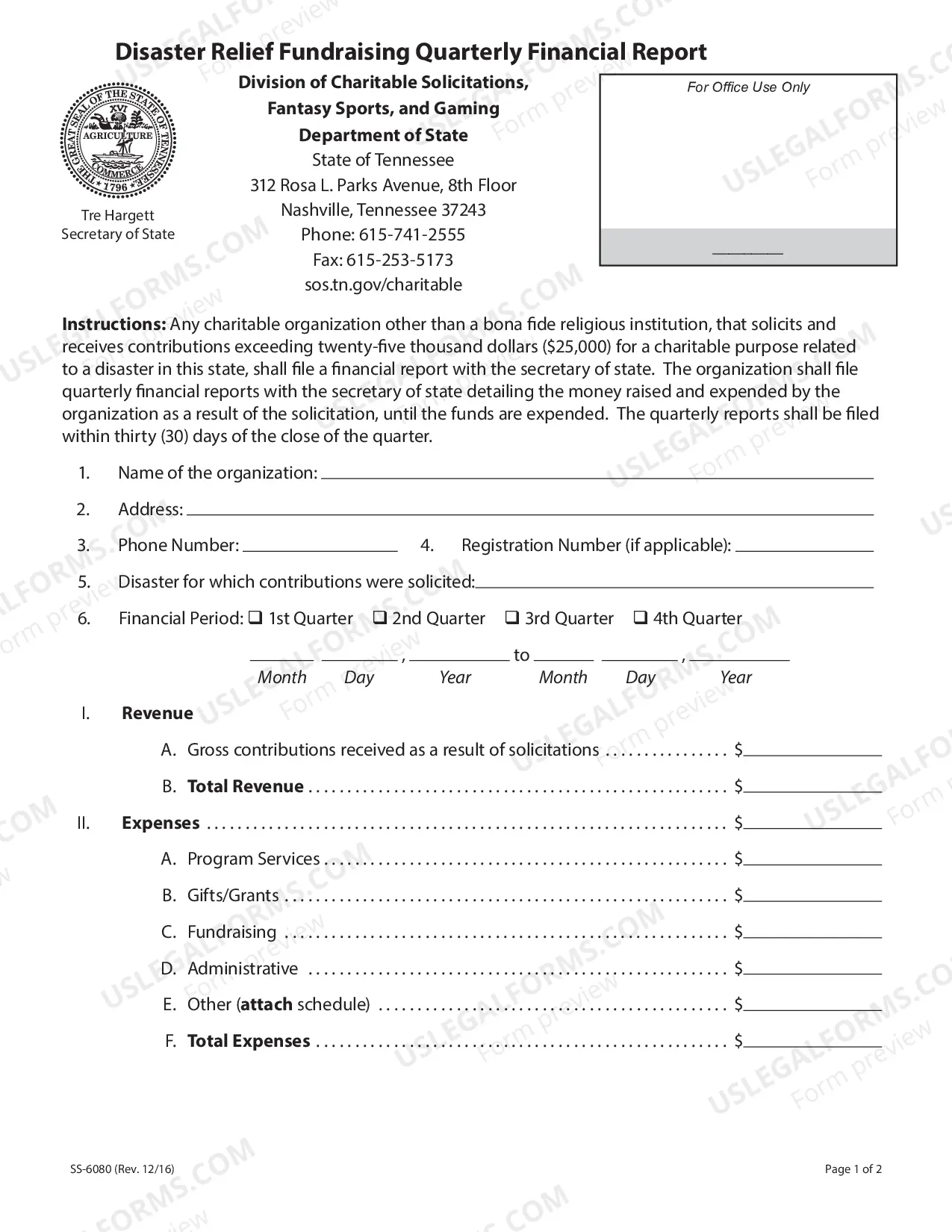 Disaster Relief Fundraising Quarterly Financial Report

THE GREAT SEAL OF THE STATE OF TENNESSEE
XVI
AGRICULTURE
COMMERCE
1796

Tre Hargett
Secretary of State

Division of Charitable Solicitations,
Fantasy Sports, and Gaming
Department of State
State of Tennessee
312 Rosa L. Parks Avenue, 8th Floor
Nashville, Tennessee 37243
Phone: 615-741-2555
Fax: 615-253-5173
sos.tn.gov/charitable

For Office Use Only

____

Instructions: Any charitable organization other than a bona fide religious institution, that solicits and receives contributions exceeding twenty-five thousand dollars ($25,000) for a charitable purpose related to a disaster in this state, shall file a financial report with the secretary of state. The organization shall file quarterly financial reports with the secretary of state detailing the money raised and expended by the organization as a result of the solicitation, until the funds are expended. The quarterly reports shall be filed within thirty (30) days of the close of the quarter.

1. Name of the organization: ____

2. Address: ____

3. Phone Number: ____ 4. Registration Number (if applicable): ____

5. Disaster for which contributions were solicited: ____

6. Financial Period: ☐ 1st Quarter ☐ 2nd Quarter ☐ 3rd Quarter ☐ 4th Quarter

____ ____ , ____ to ____ ____ , ____
Month Day Year Month Day Year

I. Revenue

A. Gross contributions received as a result of solicitations $____

B. Total Revenue $____

II. Expenses $____

A. Program Services $____

B. Gifts/Grants $____

C. Fundraising $____

D. Administrative $____

E. Other (attach schedule) $____

F. Total Expenses $____

SS-6080 (Rev. 12/16)

Page 1 of 2

USLEGALFORMS.COM Form preview